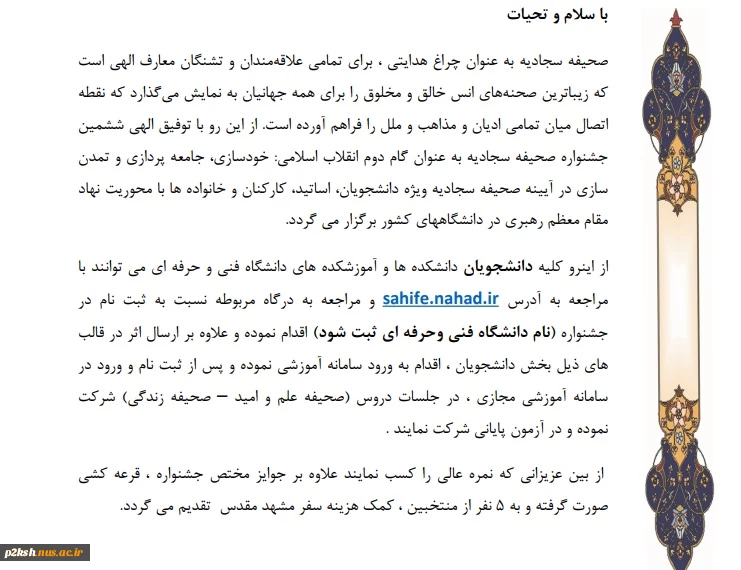 با سلام و تحیات

صحیفه سجادیه به عنوان چراغ هدایتی ، برای تمامی علاقه‌مندان و تشنگان معارف الهی است که زیباترین صحنه‌های انس خالق و مخلوق را برای همه جهانیان به نمایش می‌گذارد که نقطه اتصال میان تمامی ادیان و مذاهب و ملل را فراهم آورده است. از این رو با توفیق الهی ششمین جشنواره صحیفه سجادیه به عنوان گام دوم انقلاب اسلامی: خودسازی، جامعه پردازی و تمدن سازی در آیینه صحیفه سجادیه ویژه دانشجویان، اساتید، کارکنان و خانواده ها با محوریت نهاد مقام معظم رهبری در دانشگاههای کشور برگزار می گردد.

از اینرو کلیه دانشجویان دانشکده ها و آموزشکده های دانشگاه فنی و حرفه ای می توانند با مراجعه به آدرس sahife.nahad.ir و مراجعه به درگاه مربوطه نسبت به ثبت نام در جشنواره (نام دانشگاه فنی وحرفه ای ثبت شود) اقدام نموده و علاوه بر ارسال اثر در قالب های ذیل بخش دانشجویان ، اقدام به ورود سامانه آموزشی نموده و پس از ثبت نام و ورود در سامانه آموزشی مجازی ، در جلسات دروس (صحیفه علم و امید – صحیفه زندگی) شرکت نموده و در آزمون پایانی شرکت نمایند .

از بین عزیزانی که نمره عالی را کسب نمایند علاوه بر جوایز مختص جشنواره ، قرعه کشی صورت گرفته و به ۵ نفر از منتخبین ، کمک هزینه سفر مشهد مقدس تقدیم می گردد.

p2ksh.nus.ac.ir